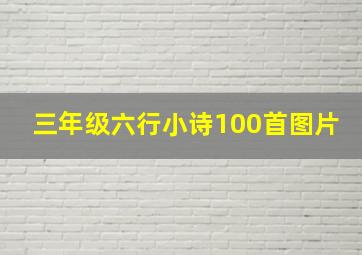 三年级六行小诗100首图片